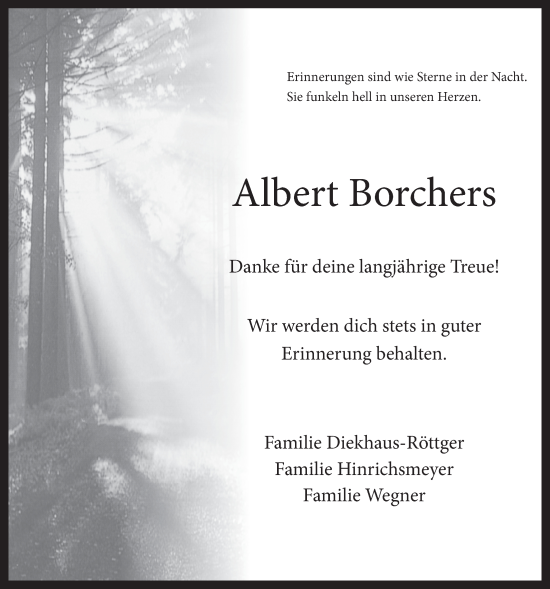 Erinnerungen sind wie Sterne in der Nacht.
Sie funkeln hell in unseren Herzen.

Albert Borchers

Danke für deine langjährige Treue!

Wir werden dich stets in guter Erinnerung behalten.

Familie Diekhaus-Röttger
Familie Hinrichsmeyer
Familie Wegner